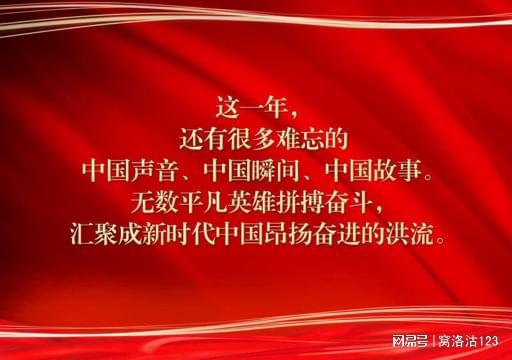 这一年，
还有很多难忘的
中国声音、中国瞬间、中国故事。
无数平凡英雄拼搏奋斗，
汇聚成新时代中国昂扬奋进的洪流。

网易号 | 窝洛沽123